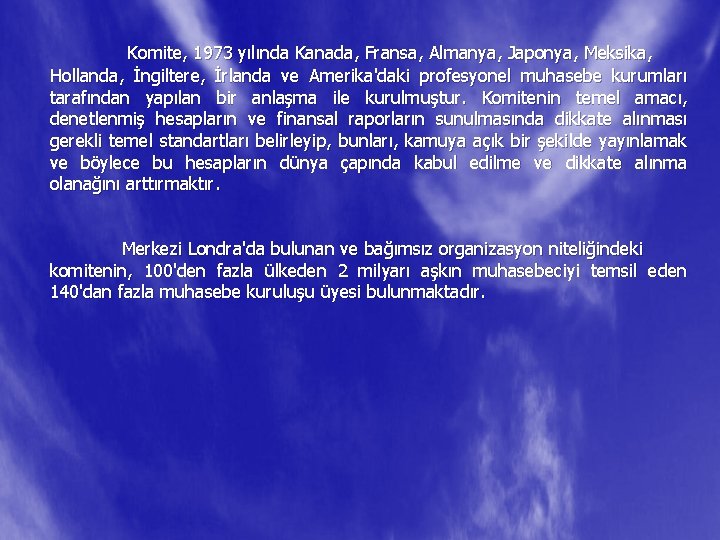 Komite, 1973 yılında Kanada, Fransa, Almanya, Japonya, Meksika, Hollanda, İngiltere, İrlanda ve Amerika'daki profesyonel muhasebe kurumları tarafından yapılan bir anlaşma ile kurulmuştur. Komitenin temel amacı, denetlenmiş hesapların ve finansal raporların sunulmasında dikkate alınması gerekli temel standartları belirleyip, bunları, kamuya açık bir şekilde yayınlamak ve böylece bu hesapların dünya çapında kabul edilme ve dikkate alınma olanağını arttırmaktır.

Merkezi Londra'da bulunan ve bağımsız organizasyon niteliğindeki komitenin, 100'den fazla ülkeden 2 milyarı aşkın muhasebeciyi temsil eden 140'dan fazla muhasebe kuruluşu üyesi bulunmaktadır.